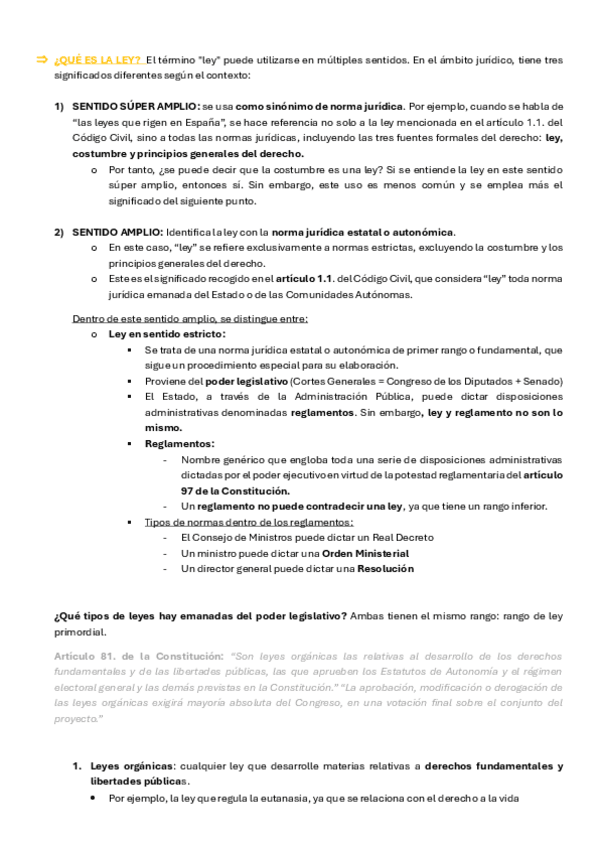 ⇒ ¿QUÉ ES LA LEY? El término "ley" puede utilizarse en múltiples sentidos. En el ámbito jurídico, tiene tres significados diferentes según el contexto:

1) SENTIDO SÚPER AMPLIO: se usa como sinónimo de norma jurídica. Por ejemplo, cuando se habla de "las leyes que rigen en España", se hace referencia no solo a la ley mencionada en el artículo 1.1. del Código Civil, sino a todas las normas jurídicas, incluyendo las tres fuentes formales del derecho: ley, costumbre y principios generales del derecho.
o Por tanto, ¿se puede decir que la costumbre es una ley? Si se entiende la ley en este sentido súper amplio, entonces sí. Sin embargo, este uso es menos común y se emplea más el significado del siguiente punto.

2) SENTIDO AMPLIO: Identifica la ley con la norma jurídica estatal o autonómica.
o En este caso, "ley" se refiere exclusivamente a normas estrictas, excluyendo la costumbre y los principios generales del derecho.
o Este es el significado recogido en el artículo 1.1. del Código Civil, que considera "ley" toda norma jurídica emanada del Estado o de las Comunidades Autónomas.

Dentro de este sentido amplio, se distingue entre:
o Ley en sentido estricto:
▪ Se trata de una norma jurídica estatal o autonómica de primer rango o fundamental, que sigue un procedimiento especial para su elaboración.
▪ Proviene del poder legislativo (Cortes Generales = Congreso de los Diputados + Senado)
▪ El Estado, a través de la Administración Pública, puede dictar disposiciones administrativas denominadas reglamentos. Sin embargo, ley y reglamento no son lo mismo.
▪ Reglamentos:
- Nombre genérico que engloba toda una serie de disposiciones administrativas dictadas por el poder ejecutivo en virtud de la potestad reglamentaria del artículo 97 de la Constitución.
- Un reglamento no puede contradecir una ley, ya que tiene un rango inferior.
▪ Tipos de normas dentro de los reglamentos:
- El Consejo de Ministros puede dictar un Real Decreto
- Un ministro puede dictar una Orden Ministerial
- Un director general puede dictar una Resolución

¿Qué tipos de leyes hay emanadas del poder legislativo? Ambas tienen el mismo rango: rango de ley primordial.

Artículo 81. de la Constitución: "Son leyes orgánicas las relativas al desarrollo de los derechos fundamentales y de las libertades públicas, las que aprueben los Estatutos de Autonomía y el régimen electoral general y las demás previstas en la Constitución." "La aprobación, modificación o derogación de las leyes orgánicas exigirá mayoría absoluta del Congreso, en una votación final sobre el conjunto del proyecto."

1. Leyes orgánicas: cualquier ley que desarrolle materias relativas a derechos fundamentales y libertades públicas.
• Por ejemplo, la ley que regula la eutanasia, ya que se relaciona con el derecho a la vida